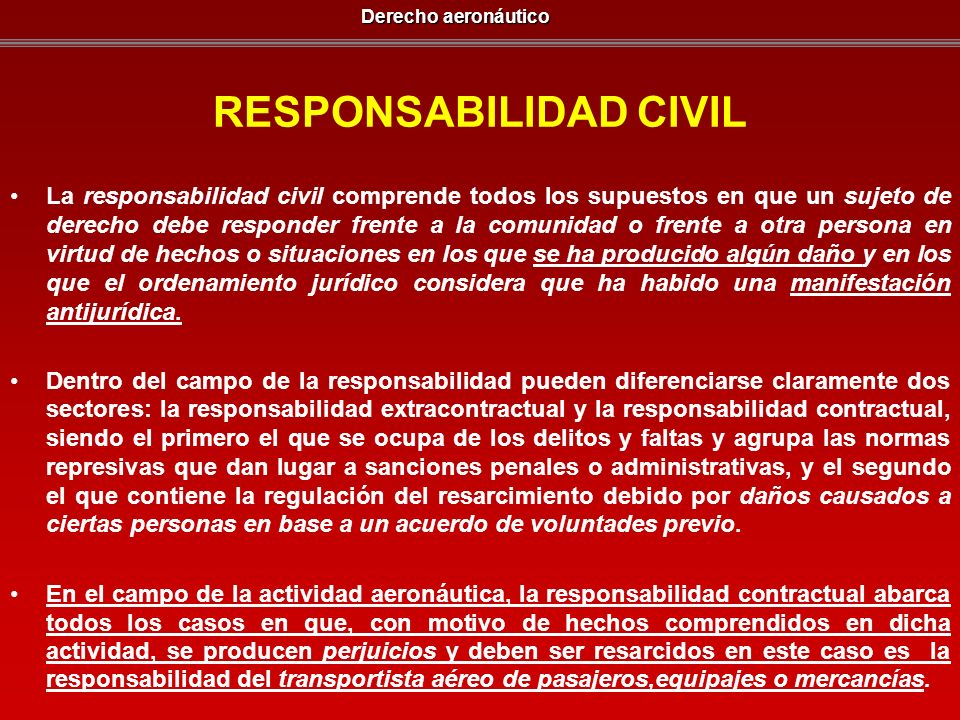 Derecho aeronáutico

RESPONSABILIDAD CIVIL

• La responsabilidad civil comprende todos los supuestos en que un sujeto de derecho debe responder frente a la comunidad o frente a otra persona en virtud de hechos o situaciones en los que se ha producido algún daño y en los que el ordenamiento jurídico considera que ha habido una manifestación antijurídica.

• Dentro del campo de la responsabilidad pueden diferenciarse claramente dos sectores: la responsabilidad extracontractual y la responsabilidad contractual, siendo el primero el que se ocupa de los delitos y faltas y agrupa las normas represivas que dan lugar a sanciones penales o administrativas, y el segundo el que contiene la regulación del resarcimiento debido por daños causados a ciertas personas en base a un acuerdo de voluntades previo.

• En el campo de la actividad aeronáutica, la responsabilidad contractual abarca todos los casos en que, con motivo de hechos comprendidos en dicha actividad, se producen perjuicios y deben ser resarcidos en este caso es la responsabilidad del transportista aéreo de pasajeros,equipajes o mercancías.